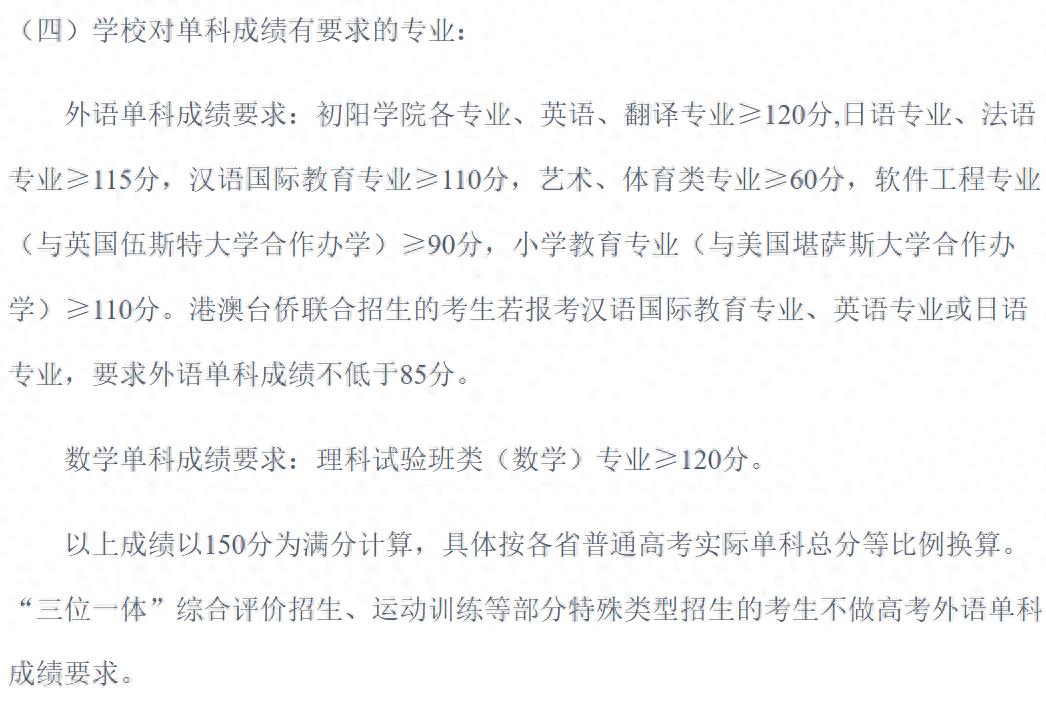 （四）学校对单科成绩有要求的专业：

外语单科成绩要求：初阳学院各专业、英语、翻译专业≥120分,日语专业、法语专业≥115分，汉语国际教育专业≥110分，艺术、体育类专业≥60分，软件工程专业（与英国伍斯特大学合作办学）≥90分，小学教育专业（与美国堪萨斯大学合作办学）≥110分。港澳台侨联合招生的考生若报考汉语国际教育专业、英语专业或日语专业，要求外语单科成绩不低于85分。

数学单科成绩要求：理科试验班类（数学）专业≥120分。

以上成绩以150分为满分计算，具体按各省普通高考实际单科总分等比例换算。“三位一体”综合评价招生、运动训练等部分特殊类型招生的考生不做高考外语单科成绩要求。